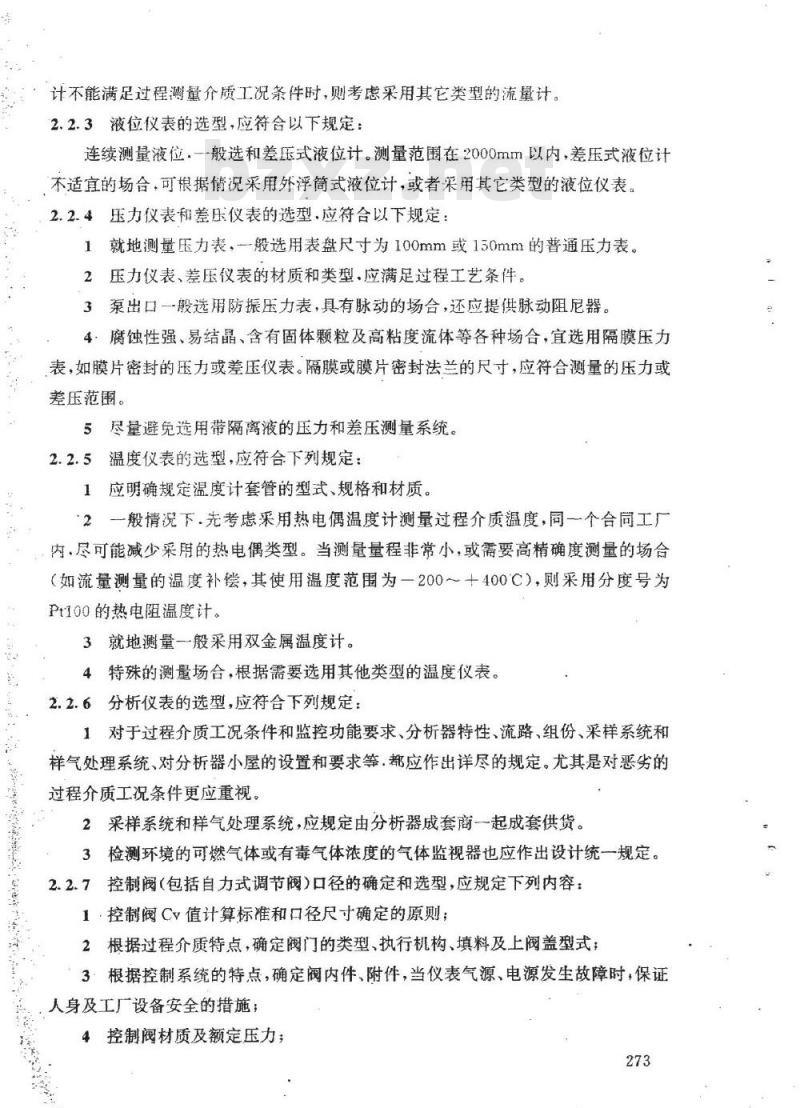 计不能满足过程测量介质工况条件时，则考虑采用其它类型的流量计。

2.2.3 液位仪表的选型，应符合以下规定：

连续测量液位，一般选和差压式液位计。测量范围在2000mm以内，差压式液位计不适宜的场合，可根据情况采用外浮筒式液位计，或者采用其它类型的液位仪表。

2.2.4 压力仪表和差压仪表的选型，应符合以下规定：

1 就地测量压力表，一般选用表盘尺寸为100mm或150mm的普通压力表。

2 压力仪表、差压仪表的材质和类型，应满足过程工艺条件。

3 泵出口一般选用防振压力表，具有脉动的场合，还应提供脉动阻尼器。

4 腐蚀性强、易结晶、含有固体颗粒及高粘度流体等各种场合，宜选用隔膜压力表，如膜片密封的压力或差压仪表。隔膜或膜片密封法兰的尺寸，应符合测量的压力或差压范围。

5 尽量避免选用带隔离液的压力和差压测量系统。

2.2.5 温度仪表的选型，应符合下列规定：

1 应明确规定温度计套管的型式、规格和材质。

2 一般情况下，无考虑采用热电偶温度计测量过程介质温度，同一个合同工厂内，尽可能减少采用的热电偶类型。当测量量程非常小，或需要高精确度测量的场合（如流量测量的温度补偿，其使用温度范围为－200～＋400℃），则采用分度号为Pt100的热电阻温度计。

3 就地测量一般采用双金属温度计。

4 特殊的测量场合，根据需要选用其他类型的温度仪表。

2.2.6 分析仪表的选型，应符合下列规定：

1 对于过程介质工况条件和监控功能要求、分析器特性、流路、组份、采样系统和样气处理系统、对分析器小屋的设置和要求等，都应作出详尽的规定。尤其是对恶劣的过程介质工况条件更应重视。

2 采样系统和样气处理系统，应规定由分析器成套商一起成套供货。

3 检测环境的可燃气体或有毒气体浓度的气体监视器也应作出设计统一规定。

2.2.7 控制阀（包括自力式调节阀）口径的确定和选型，应规定下列内容：

1 控制阀Cv值计算标准和口径尺寸确定的原则；

2 根据过程介质特点，确定阀门的类型、执行机构、填料及上阀盖型式；

3 根据控制系统的特点，确定阀内件、附件，当仪表气源、电源发生故障时，保证人身及工厂设备安全的措施；

4 控制阀材质及额定压力；

273